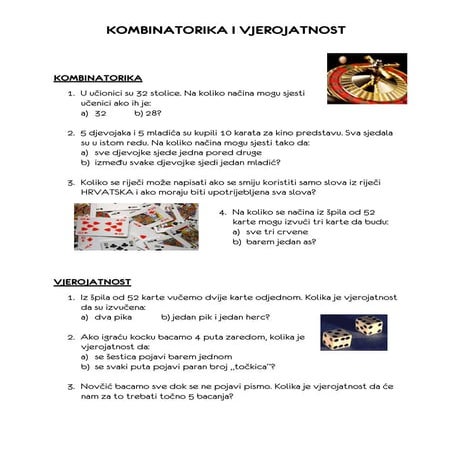 KOMBINATORIKA I VJEROJATNOST

KOMBINATORIKA

1. U učionici su 32 stolice. Na koliko načina mogu sjesti učenici ako ih je:
a) 32 b) 28?

2. 5 djevojaka i 5 mladića su kupili 10 karata za kino predstavu. Sva sjedala su u istom redu. Na koliko načina mogu sjesti tako da:
a) sve djevojke sjede jedna pored druge
b) između svake djevojke sjedi jedan mladić?

3. Koliko se riječi može napisati ako se smiju koristiti samo slova iz riječi HRVATSKA i ako moraju biti upotrijebljena sva slova?

4. Na koliko se načina iz špila od 52 karte mogu izvući tri karte da budu:
a) sve tri crvene
b) barem jedan as?

VJEROJATNOST

1. Iz špila od 52 karte vučemo dvije karte odjednom. Kolika je vjerojatnost da su izvučena:
a) dva pika b) jedan pik i jedan herc?

2. Ako igraću kocku bacamo 4 puta zaredom, kolika je vjerojatnost da:
a) se šestica pojavi barem jednom
b) se svaki puta pojavi paran broj „točkica"?

3. Novčić bacamo sve dok se ne pojavi pismo. Kolika je vjerojatnost da će nam za to trebati točno 5 bacanja?